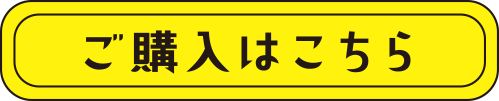 ご購入はこちら